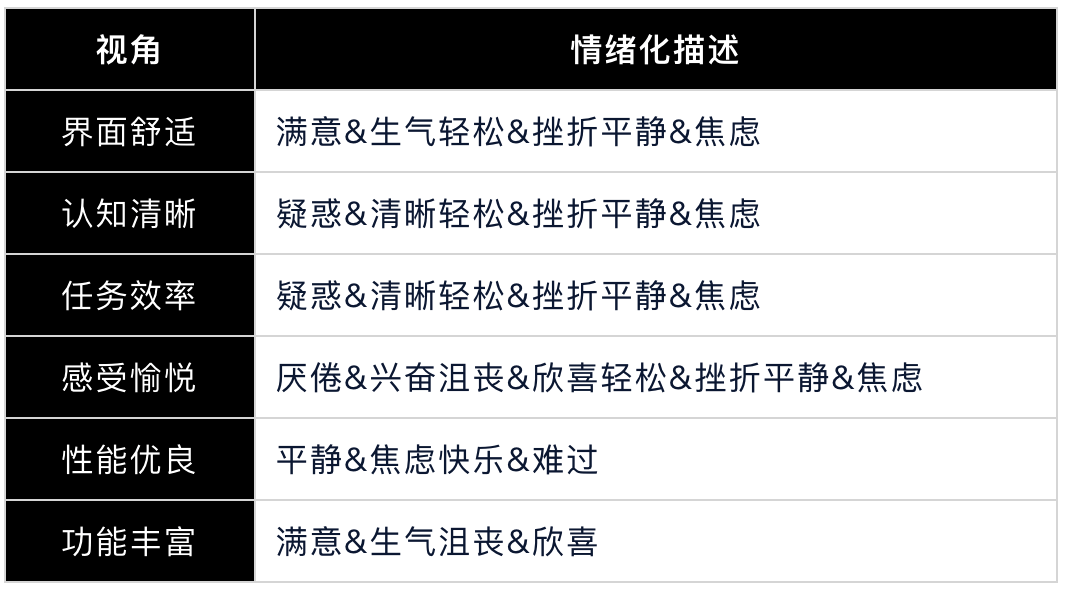 | 视角 | 情绪化描述 |
|---|---|
| 界面舒适 | 满意&生气轻松&挫折平静&焦虑 |
| 认知清晰 | 疑惑&清晰轻松&挫折平静&焦虑 |
| 任务效率 | 疑惑&清晰轻松&挫折平静&焦虑 |
| 感受愉悦 | 厌倦&兴奋沮丧&欣喜轻松&挫折平静&焦虑 |
| 性能优良 | 平静&焦虑快乐&难过 |
| 功能丰富 | 满意&生气沮丧&欣喜 |